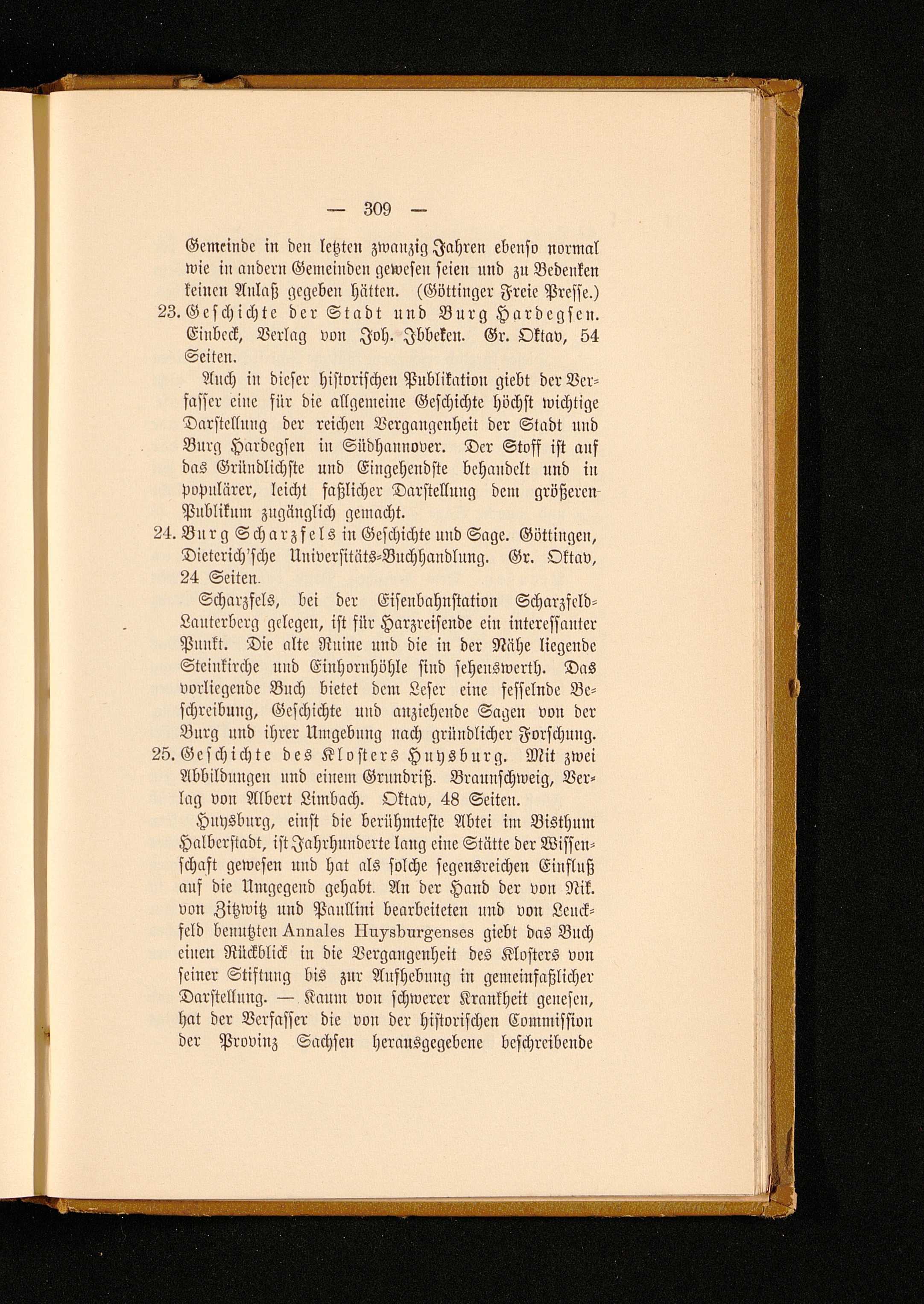 — 309 —

Gemeinde in den letzten zwanzig Jahren ebenso normal wie in andern Gemeinden gewesen seien und zu Bedenken keinen Anlaß gegeben hätten. (Göttinger Freie Presse.)

23. Geschichte der Stadt und Burg Hardegsen. Einbeck, Verlag von Joh. Ibbeken. Gr. Oktav, 54 Seiten.

Auch in dieser historischen Publikation giebt der Verfasser eine für die allgemeine Geschichte höchst wichtige Darstellung der reichen Vergangenheit der Stadt und Burg Hardegsen in Südhannover. Der Stoff ist auf das Gründlichste und Eingehendste behandelt und in populärer, leicht faßlicher Darstellung dem größeren Publikum zugänglich gemacht.

24. Burg Scharzfels in Geschichte und Sage. Göttingen, Dieterich'sche Universitäts-Buchhandlung. Gr. Oktav, 24 Seiten.

Scharzfels, bei der Eisenbahnstation Scharzfeld-Lauterberg gelegen, ist für Harzreisende ein interessanter Punkt. Die alte Ruine und die in der Nähe liegende Steinkirche und Einhornhöhle sind sehenswerth. Das vorliegende Buch bietet dem Leser eine fesselnde Beschreibung, Geschichte und anziehende Sagen von der Burg und ihrer Umgebung nach gründlicher Forschung.

25. Geschichte des Klosters Huysburg. Mit zwei Abbildungen und einem Grundriß. Braunschweig, Verlag von Albert Limbach. Oktav, 48 Seiten.

Huysburg, einst die berühmteste Abtei im Bisthum Halberstadt, ist Jahrhunderte lang eine Stätte der Wissenschaft gewesen und hat als solche segensreichen Einfluß auf die Umgegend gehabt. An der Hand der von Nik. von Zitzwitz und Paullini bearbeiteten und von Leuckfeld benutzten Annales Huysburgenses giebt das Buch einen Rückblick in die Vergangenheit des Klosters von seiner Stiftung bis zur Aufhebung in gemeinfaßlicher Darstellung. — Kaum von schwerer Krankheit genesen, hat der Verfasser die von der historischen Commission der Provinz Sachsen herausgegebene beschreibende